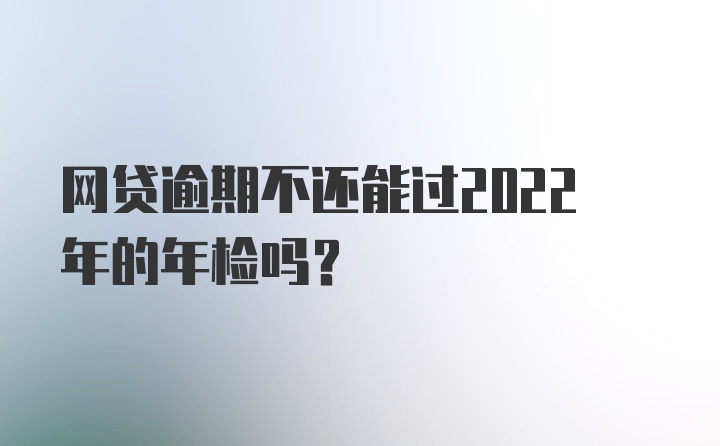 网贷逾期不还能过2022年的年检吗？